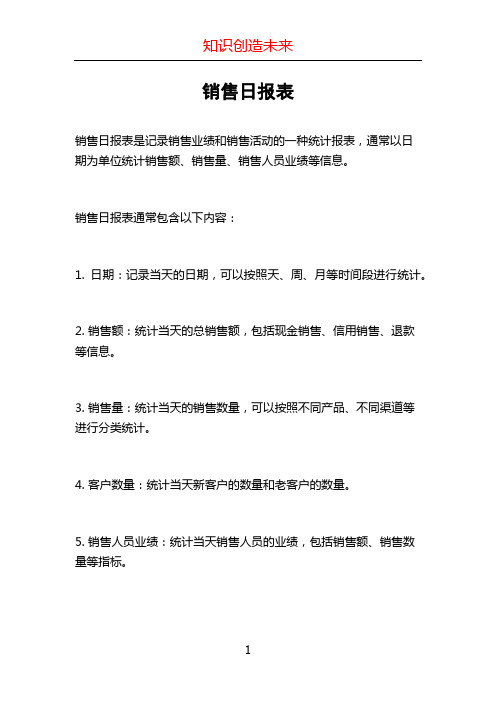 知识创造未来

销售日报表

销售日报表是记录销售业绩和销售活动的一种统计报表，通常以日期为单位统计销售额、销售量、销售人员业绩等信息。

销售日报表通常包含以下内容：

1. 日期：记录当天的日期，可以按照天、周、月等时间段进行统计。

2. 销售额：统计当天的总销售额，包括现金销售、信用销售、退款等信息。

3. 销售量：统计当天的销售数量，可以按照不同产品、不同渠道等进行分类统计。

4. 客户数量：统计当天新客户的数量和老客户的数量。

5. 销售人员业绩：统计当天销售人员的业绩，包括销售额、销售数量等指标。

1